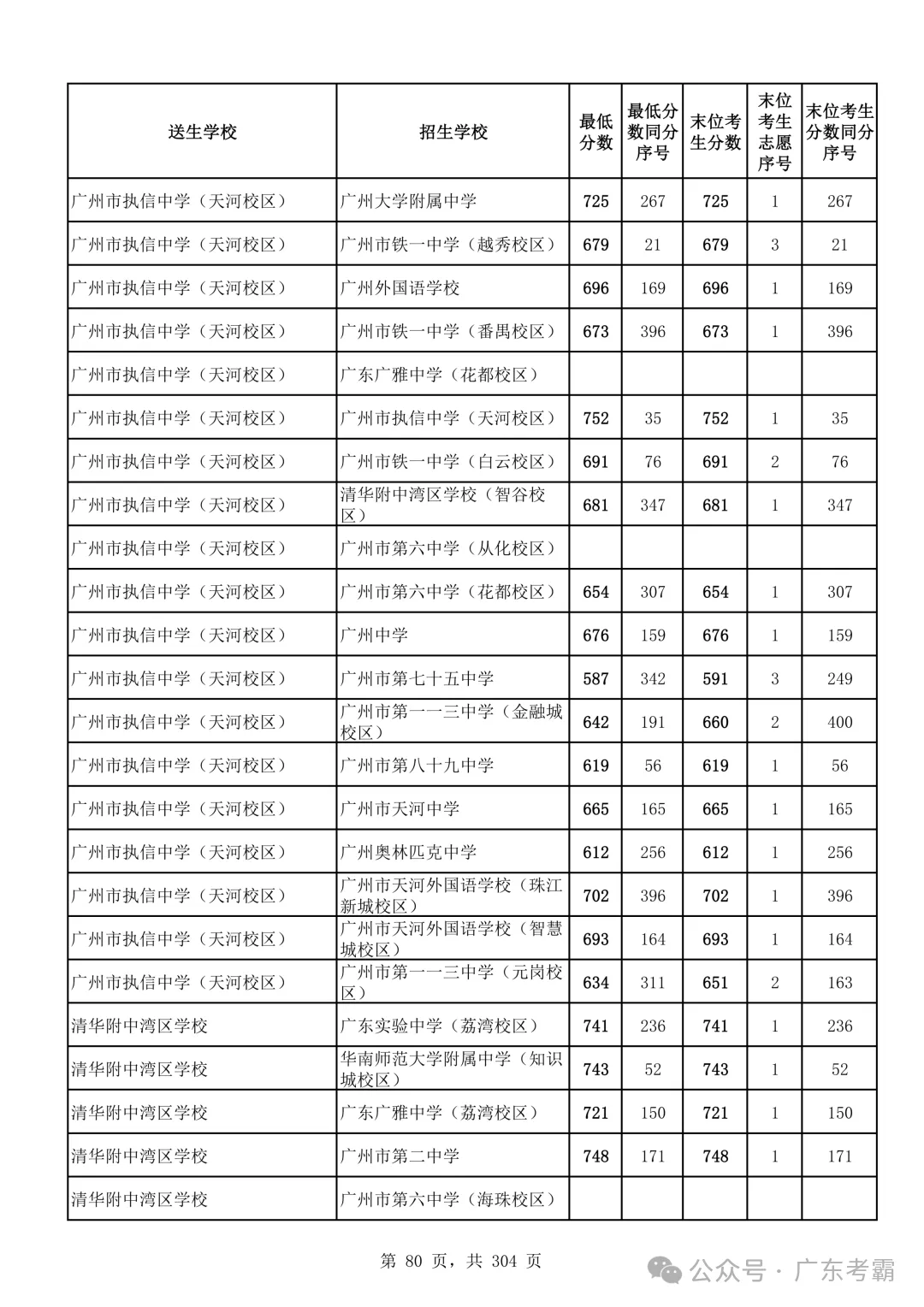 | 送生学校 | 招生学校 | 最低分数 | 最低分数同分序号 | 末位考生分数 | 末位考生志愿序号 | 末位考生分数同分序号 |
|---|---|---|---|---|---|---|
| 广州市执信中学（天河校区） | 广州大学附属中学 | 725 | 267 | 725 | 1 | 267 |
| 广州市执信中学（天河校区） | 广州市铁一中学（越秀校区） | 679 | 21 | 679 | 3 | 21 |
| 广州市执信中学（天河校区） | 广州外国语学校 | 696 | 169 | 696 | 1 | 169 |
| 广州市执信中学（天河校区） | 广州市铁一中学（番禺校区） | 673 | 396 | 673 | 1 | 396 |
| 广州市执信中学（天河校区） | 广东广雅中学（花都校区） | | | | | |
| 广州市执信中学（天河校区） | 广州市执信中学（天河校区） | 752 | 35 | 752 | 1 | 35 |
| 广州市执信中学（天河校区） | 广州市铁一中学（白云校区） | 691 | 76 | 691 | 2 | 76 |
| 广州市执信中学（天河校区） | 清华附中湾区学校（智谷校区） | 681 | 347 | 681 | 1 | 347 |
| 广州市执信中学（天河校区） | 广州市第六中学（从化校区） | | | | | |
| 广州市执信中学（天河校区） | 广州市第六中学（花都校区） | 654 | 307 | 654 | 1 | 307 |
| 广州市执信中学（天河校区） | 广州中学 | 676 | 159 | 676 | 1 | 159 |
| 广州市执信中学（天河校区） | 广州市第七十五中学 | 587 | 342 | 591 | 3 | 249 |
| 广州市执信中学（天河校区） | 广州市第一一三中学（金融城校区） | 642 | 191 | 660 | 2 | 400 |
| 广州市执信中学（天河校区） | 广州市第八十九中学 | 619 | 56 | 619 | 1 | 56 |
| 广州市执信中学（天河校区） | 广州市天河中学 | 665 | 165 | 665 | 1 | 165 |
| 广州市执信中学（天河校区） | 广州奥林匹克中学 | 612 | 256 | 612 | 1 | 256 |
| 广州市执信中学（天河校区） | 广州市天河外国语学校（珠江新城校区） | 702 | 396 | 702 | 1 | 396 |
| 广州市执信中学（天河校区） | 广州市天河外国语学校（智慧城校区） | 693 | 164 | 693 | 1 | 164 |
| 广州市执信中学（天河校区） | 广州市第一一三中学（元岗校区） | 634 | 311 | 651 | 2 | 163 |
| 清华附中湾区学校 | 广东实验中学（荔湾校区） | 741 | 236 | 741 | 1 | 236 |
| 清华附中湾区学校 | 华南师范大学附属中学（知识城校区） | 743 | 52 | 743 | 1 | 52 |
| 清华附中湾区学校 | 广东广雅中学（荔湾校区） | 721 | 150 | 721 | 1 | 150 |
| 清华附中湾区学校 | 广州市第二中学 | 748 | 171 | 748 | 1 | 171 |
| 清华附中湾区学校 | 广州市第六中学（海珠校区） | | | | | |

第 80 页，共 304 页

公众号 · 广东考霸